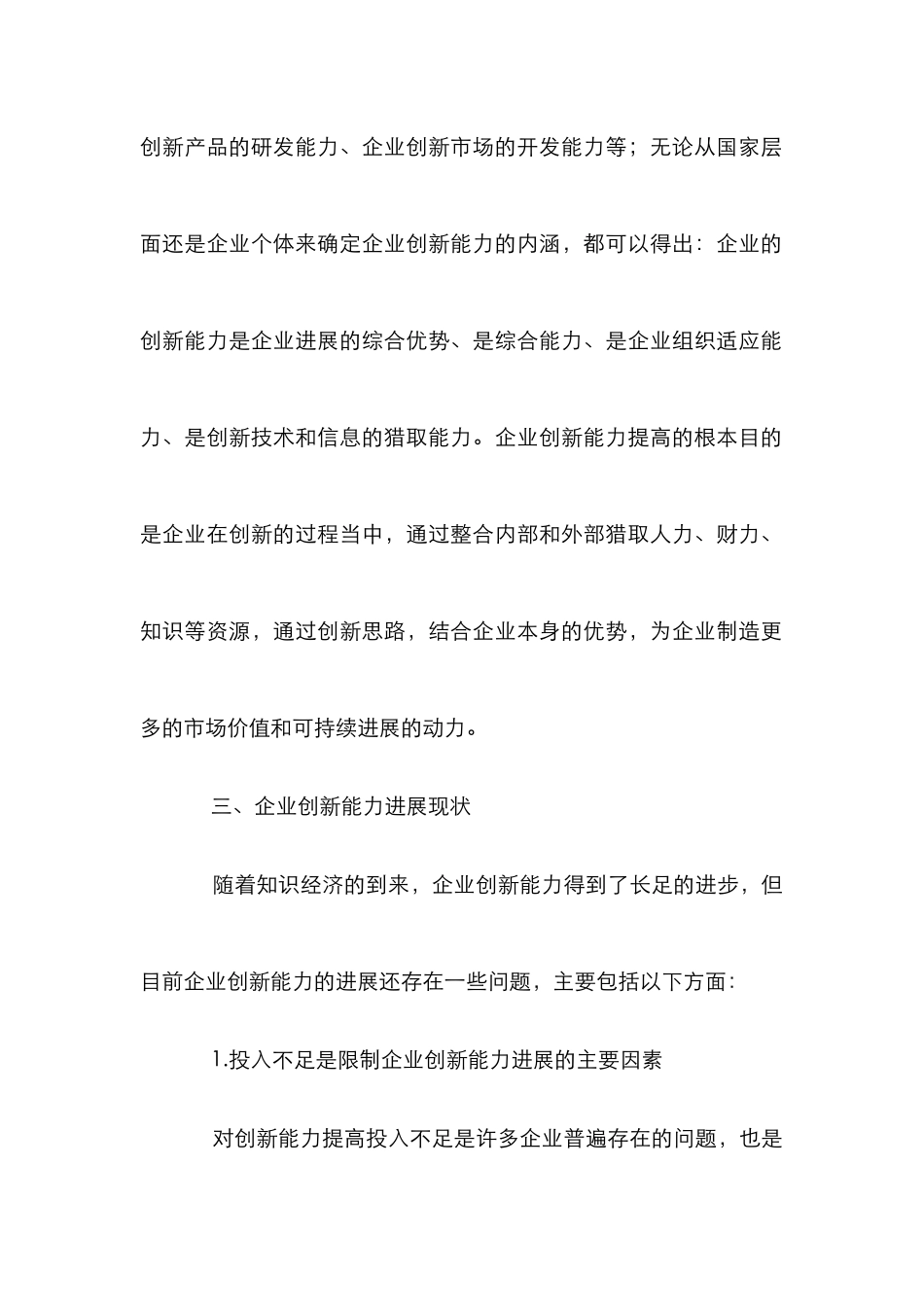 创新产品的研发能力、企业创新市场的开发能力等；无论从国家层面还是企业个体来确定企业创新能力的内涵，都可以得出：企业的创新能力是企业进展的综合优势、是综合能力、是企业组织适应能力、是创新技术和信息的猎取能力。企业创新能力提高的根本目的是企业在创新的过程当中，通过整合内部和外部猎取人力、财力、知识等资源，通过创新思路，结合企业本身的优势，为企业制造更多的市场价值和可持续进展的动力。

三、企业创新能力进展现状

随着知识经济的到来，企业创新能力得到了长足的进步，但目前企业创新能力的进展还存在一些问题，主要包括以下方面：

1.投入不足是限制企业创新能力进展的主要因素

对创新能力提高投入不足是许多企业普遍存在的问题，也是